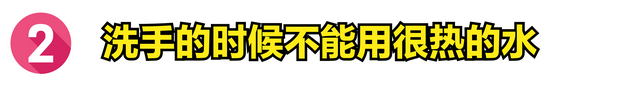 2 洗手的时候不能用很热的水